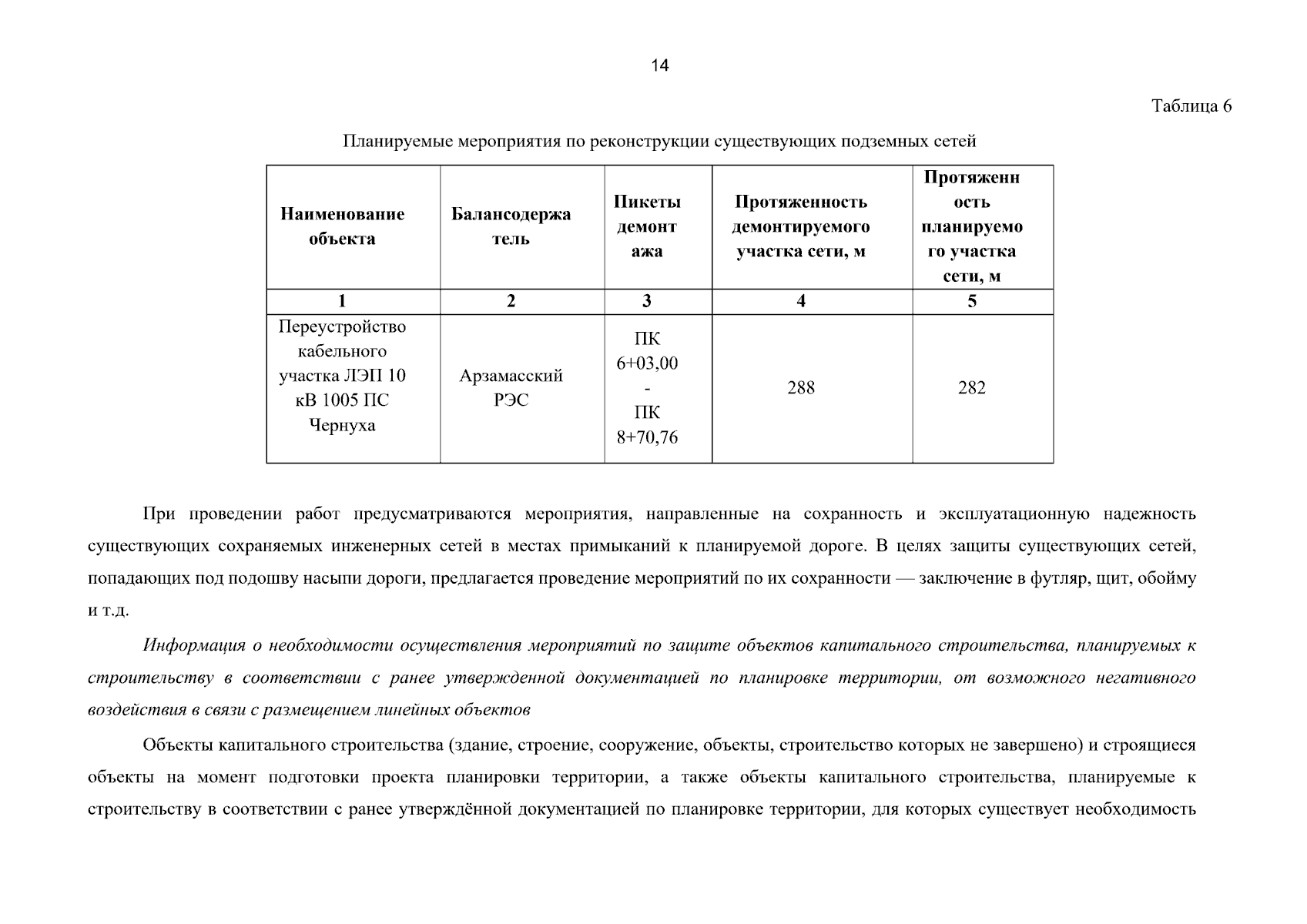 14

Таблица 6

Планируемые мероприятия по реконструкции существующих подземных сетей

| Наименование объекта | Балансодержатель | Пикеты демонтажа | Протяженность демонтируемого участка сети, м | Протяженность планируемого участка сети, м |
|---|---|---|---|---|
| 1 | 2 | 3 | 4 | 5 |
| Переустройство кабельного участка ЛЭП 10 кВ 1005 ПС Чернуха | Арзамасский РЭС | ПК 6+03,00 - ПК 8+70,76 | 288 | 282 |

При проведении работ предусматриваются мероприятия, направленные на сохранность и эксплуатационную надежность существующих сохраняемых инженерных сетей в местах примыканий к планируемой дороге. В целях защиты существующих сетей, попадающих под подошву насыпи дороги, предлагается проведение мероприятий по их сохранности — заключение в футляр, щит, обойму и т.д.

Информация о необходимости осуществления мероприятий по защите объектов капитального строительства, планируемых к строительству в соответствии с ранее утвержденной документацией по планировке территории, от возможного негативного воздействия в связи с размещением линейных объектов

Объекты капитального строительства (здание, строение, сооружение, объекты, строительство которых не завершено) и строящиеся объекты на момент подготовки проекта планировки территории, а также объекты капитального строительства, планируемые к строительству в соответствии с ранее утверждённой документацией по планировке территории, для которых существует необходимость